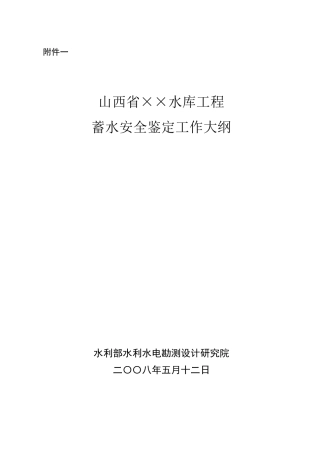 附件一

山西省××水库工程
蓄水安全鉴定工作大纲

水利部水利水电勘测设计研究院
二〇〇八年五月十二日